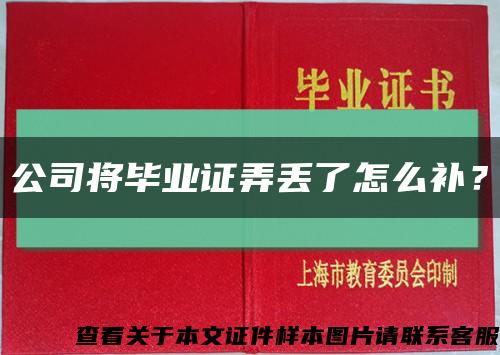 毕业证书

公司将毕业证弄丢了怎么补？

上海市教育委员会印制

查看关于本文证件样本图片请联系客服